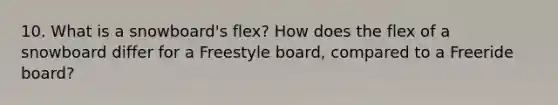 10. What is a snowboard's flex? How does the flex of a snowboard differ for a Freestyle board, compared to a Freeride board?